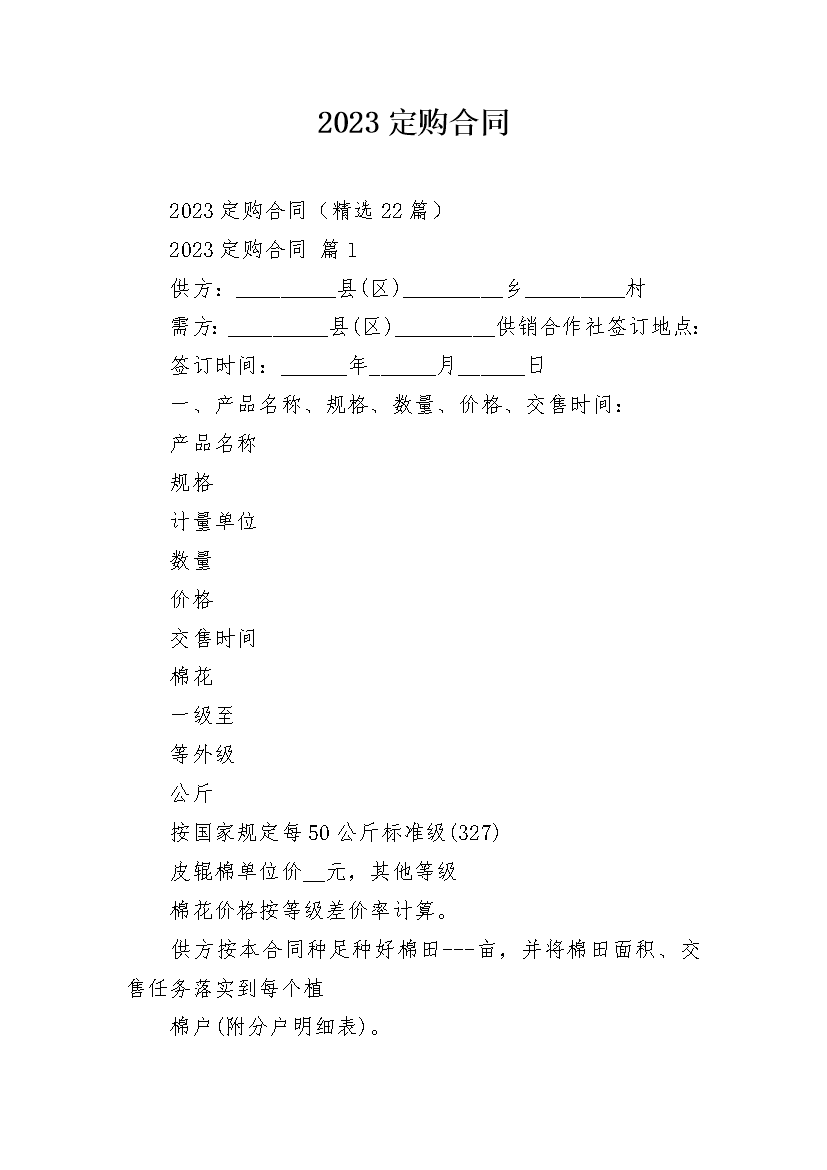 2023 定购合同

2023 定购合同（精选 22 篇）

2023 定购合同 篇 1

供方：__________县(区)__________乡__________村

需方：__________县(区)__________供销合作社签订地点：

签订时间：______年______月______日

一、产品名称、规格、数量、价格、交售时间：

产品名称

规格

计量单位

数量

价格

交售时间

棉花

一级至

等外级

公斤

按国家规定每 50 公斤标准级(327)

皮辊棉单位价__元，其他等级

棉花价格按等级差价率计算。

供方按本合同种足种好棉田---亩，并将棉田面积、交售任务落实到每个植

棉户(附分户明细表)。